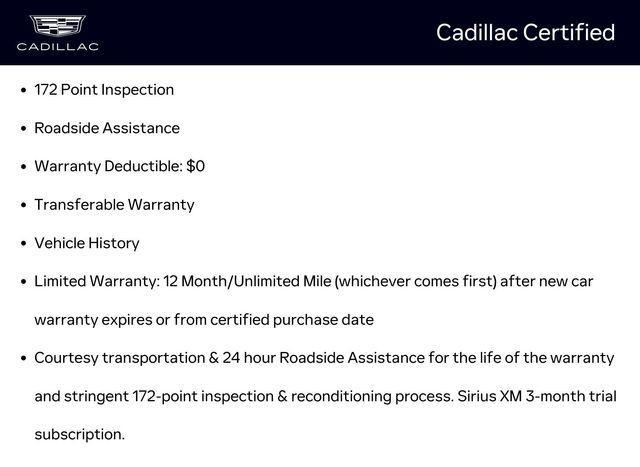 CADILLAC

Cadillac Certified

• 172 Point Inspection

• Roadside Assistance

• Warranty Deductible: $0

• Transferable Warranty

• Vehicle History

• Limited Warranty: 12 Month/Unlimited Mile (whichever comes first) after new car warranty expires or from certified purchase date

• Courtesy transportation & 24 hour Roadside Assistance for the life of the warranty and stringent 172-point inspection & reconditioning process. Sirius XM 3-month trial subscription.